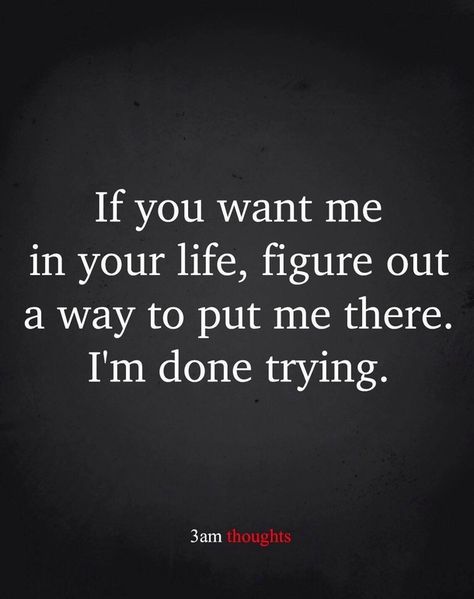 If you want me in your life, figure out a way to put me there. I'm done trying.

3am thoughts